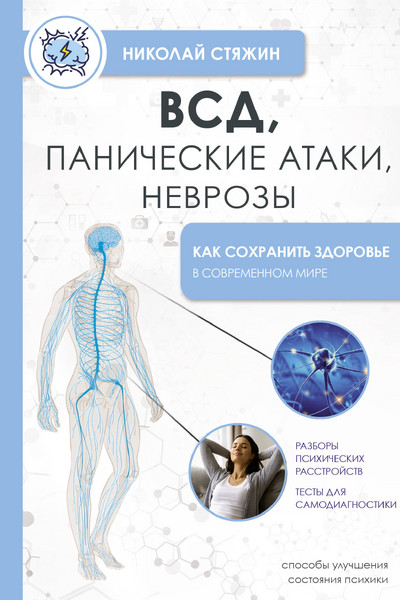 НИКОЛАЙ СТЯЖИН

ВСД,
ПАНИЧЕСКИЕ АТАКИ,
НЕВРОЗЫ

КАК СОХРАНИТЬ ЗДОРОВЬЕ
В СОВРЕМЕННОМ МИРЕ

РАЗБОРЫ ПСИХИЧЕСКИХ РАССТРОЙСТВ

ТЕСТЫ ДЛЯ САМОДИАГНОСТИКИ

способы улучшения состояния психики